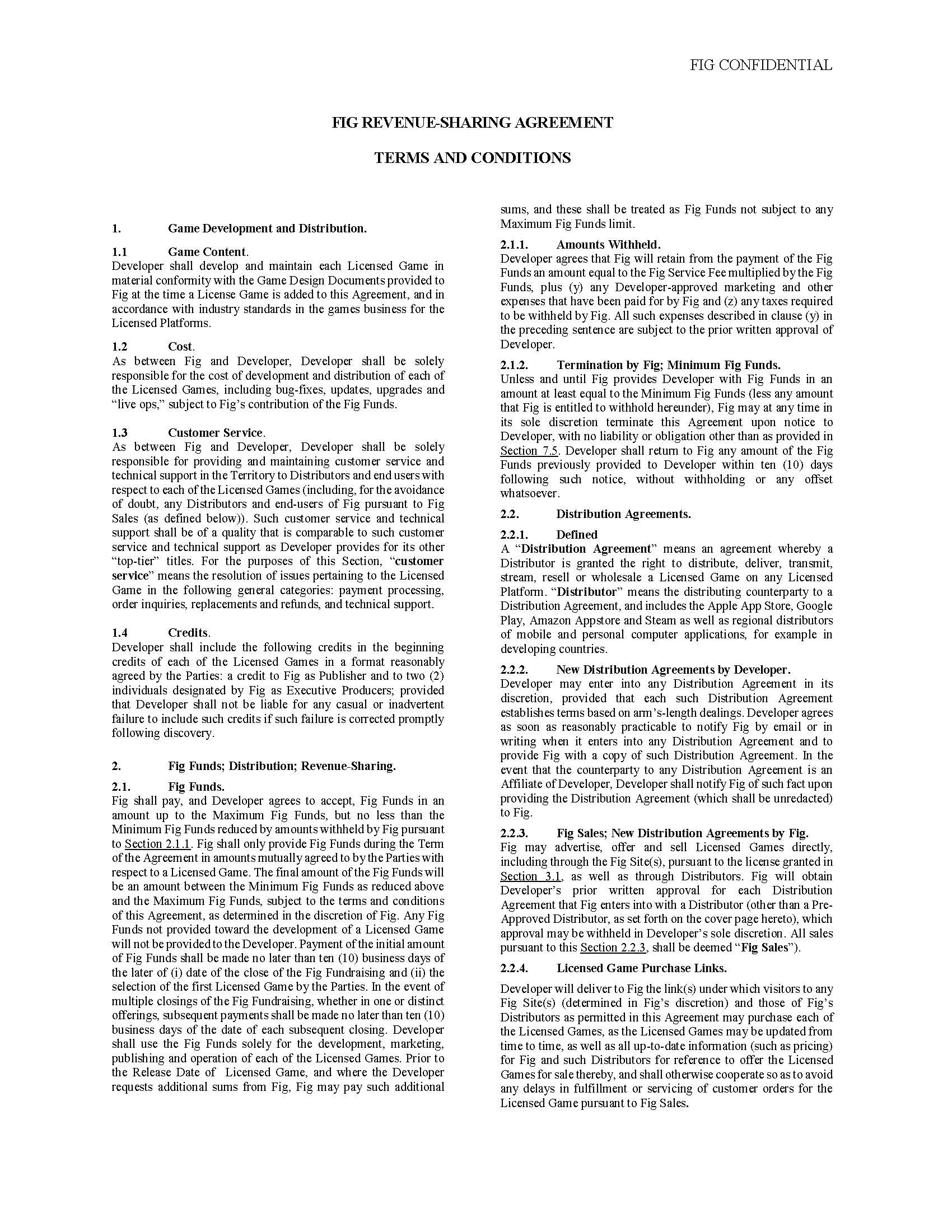 FIG CONFIDENTIAL

FIG REVENUE-SHARING AGREEMENT

TERMS AND CONDITIONS

1. Game Development and Distribution.

1.1 Game Content.
Developer shall develop and maintain each Licensed Game in material conformity with the Game Design Documents provided to Fig at the time a License Game is added to this Agreement, and in accordance with industry standards in the games business for the Licensed Platforms.

1.2 Cost.
As between Fig and Developer, Developer shall be solely responsible for the cost of development and distribution of each of the Licensed Games, including bug-fixes, updates, upgrades and "live ops," subject to Fig's contribution of the Fig Funds.

1.3 Customer Service.
As between Fig and Developer, Developer shall be solely responsible for providing and maintaining customer service and technical support in the Territory to Distributors and end users with respect to each of the Licensed Games (including, for the avoidance of doubt, any Distributors and end-users of Fig pursuant to Fig Sales (as defined below)). Such customer service and technical support shall be of a quality that is comparable to such customer service and technical support as Developer provides for its other "top-tier" titles. For the purposes of this Section, "customer service" means the resolution of issues pertaining to the Licensed Game in the following general categories: payment processing, order inquiries, replacements and refunds, and technical support.

1.4 Credits.
Developer shall include the following credits in the beginning credits of each of the Licensed Games in a format reasonably agreed by the Parties: a credit to Fig as Publisher and to two (2) individuals designated by Fig as Executive Producers; provided that Developer shall not be liable for any casual or inadvertent failure to include such credits if such failure is corrected promptly following discovery.

2. Fig Funds; Distribution; Revenue-Sharing.

2.1. Fig Funds.
Fig shall pay, and Developer agrees to accept, Fig Funds in an amount up to the Maximum Fig Funds, but no less than the Minimum Fig Funds reduced by amounts withheld by Fig pursuant to Section 2.1.1. Fig shall only provide Fig Funds during the Term of the Agreement in amounts mutually agreed to by the Parties with respect to a Licensed Game. The final amount of the Fig Funds will be an amount between the Minimum Fig Funds as reduced above and the Maximum Fig Funds, subject to the terms and conditions of this Agreement, as determined in the discretion of Fig. Any Fig Funds not provided toward the development of a Licensed Game will not be provided to the Developer. Payment of the initial amount of Fig Funds shall be made no later than ten (10) business days of the later of (i) date of the close of the Fig Fundraising and (ii) the selection of the first Licensed Game by the Parties. In the event of multiple closings of the Fig Fundraising, whether in one or distinct offerings, subsequent payments shall be made no later than ten (10) business days of the date of each subsequent closing. Developer shall use the Fig Funds solely for the development, marketing, publishing and operation of each of the Licensed Games. Prior to the Release Date of Licensed Game, and where the Developer requests additional sums from Fig, Fig may pay such additional sums, and these shall be treated as Fig Funds not subject to any Maximum Fig Funds limit.

2.1.1. Amounts Withheld.
Developer agrees that Fig will retain from the payment of the Fig Funds an amount equal to the Fig Service Fee multiplied by the Fig Funds, plus (y) any Developer-approved marketing and other expenses that have been paid for by Fig and (z) any taxes required to be withheld by Fig. All such expenses described in clause (y) in the preceding sentence are subject to the prior written approval of Developer.

2.1.2. Termination by Fig; Minimum Fig Funds.
Unless and until Fig provides Developer with Fig Funds in an amount at least equal to the Minimum Fig Funds (less any amount that Fig is entitled to withhold hereunder), Fig may at any time in its sole discretion terminate this Agreement upon notice to Developer, with no liability or obligation other than as provided in Section 7.5. Developer shall return to Fig any amount of the Fig Funds previously provided to Developer within ten (10) days following such notice, without withholding or any offset whatsoever.

2.2. Distribution Agreements.

2.2.1. Defined
A "Distribution Agreement" means an agreement whereby a Distributor is granted the right to distribute, deliver, transmit, stream, resell or wholesale a Licensed Game on any Licensed Platform. "Distributor" means the distributing counterparty to a Distribution Agreement, and includes the Apple App Store, Google Play, Amazon Appstore and Steam as well as regional distributors of mobile and personal computer applications, for example in developing countries.

2.2.2. New Distribution Agreements by Developer.
Developer may enter into any Distribution Agreement in its discretion, provided that each such Distribution Agreement establishes terms based on arm's-length dealings. Developer agrees as soon as reasonably practicable to notify Fig by email or in writing when it enters into any Distribution Agreement and to provide Fig with a copy of such Distribution Agreement. In the event that the counterparty to any Distribution Agreement is an Affiliate of Developer, Developer shall notify Fig of such fact upon providing the Distribution Agreement (which shall be unredacted) to Fig.

2.2.3. Fig Sales; New Distribution Agreements by Fig.
Fig may advertise, offer and sell Licensed Games directly, including through the Fig Site(s), pursuant to the license granted in Section 3.1, as well as through Distributors. Fig will obtain Developer's prior written approval for each Distribution Agreement that Fig enters into with a Distributor (other than a Pre-Approved Distributor, as set forth on the cover page hereto), which approval may be withheld in Developer's sole discretion. All sales pursuant to this Section 2.2.3, shall be deemed "Fig Sales").

2.2.4. Licensed Game Purchase Links.

Developer will deliver to Fig the link(s) under which visitors to any Fig Site(s) (determined in Fig's discretion) and those of Fig's Distributors as permitted in this Agreement may purchase each of the Licensed Games, as the Licensed Games may be updated from time to time, as well as all up-to-date information (such as pricing) for Fig and such Distributors for reference to offer the Licensed Games for sale thereby, and shall otherwise cooperate so as to avoid any delays in fulfillment or servicing of customer orders for the Licensed Game pursuant to Fig Sales.